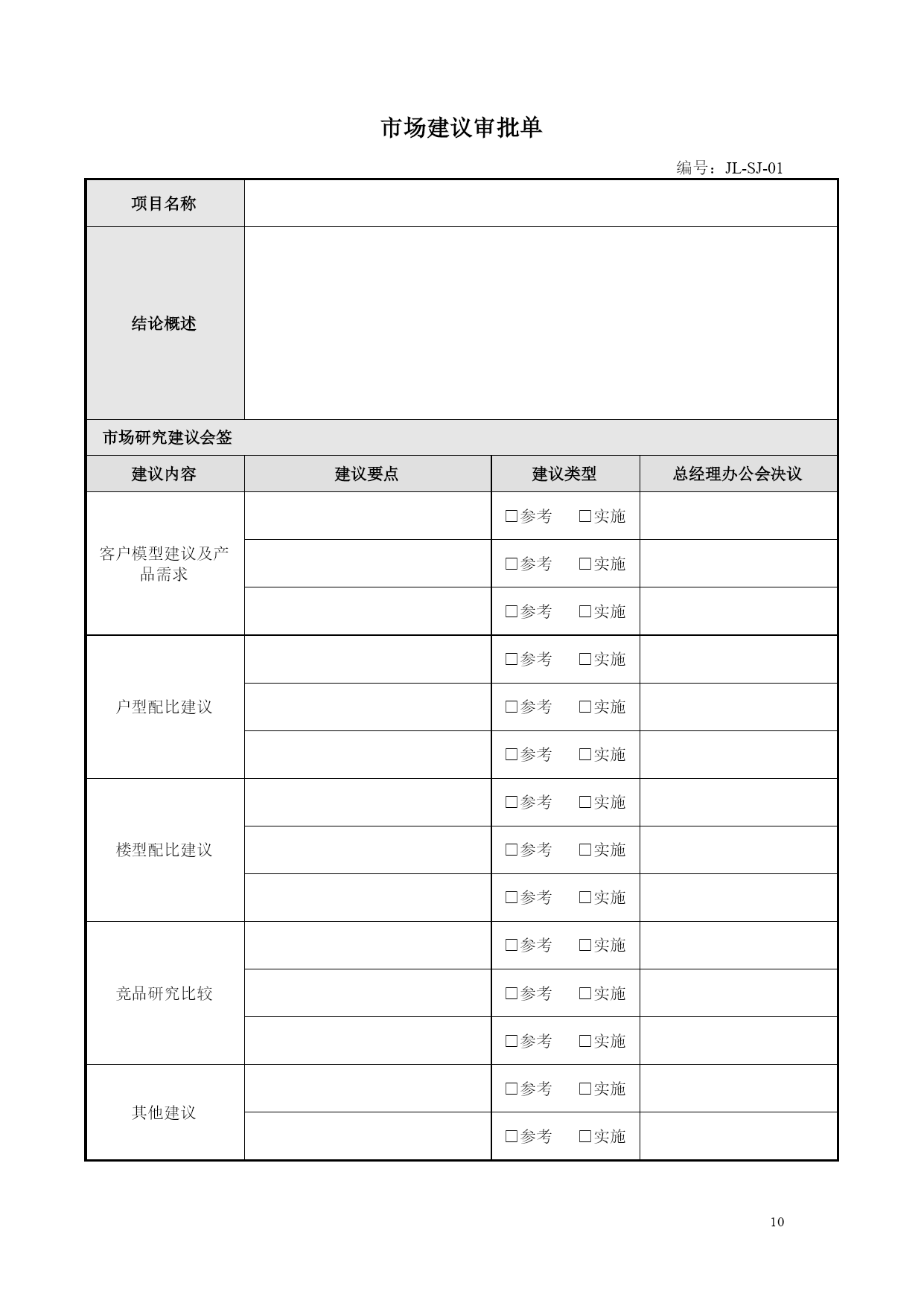 市场建议审批单

编号：JL-SJ-01

| 项目名称 | | | |
|---|---|---|---|
| 结论概述 | | | |
| 市场研究建议会签 | | | |
| 建议内容 | 建议要点 | 建议类型 | 总经理办公会决议 |
| 客户模型建议及产品需求 | | □参考 □实施 | |
| | | □参考 □实施 | |
| | | □参考 □实施 | |
| 户型配比建议 | | □参考 □实施 | |
| | | □参考 □实施 | |
| | | □参考 □实施 | |
| 楼型配比建议 | | □参考 □实施 | |
| | | □参考 □实施 | |
| | | □参考 □实施 | |
| 竞品研究比较 | | □参考 □实施 | |
| | | □参考 □实施 | |
| | | □参考 □实施 | |
| 其他建议 | | □参考 □实施 | |
| | | □参考 □实施 | |

10